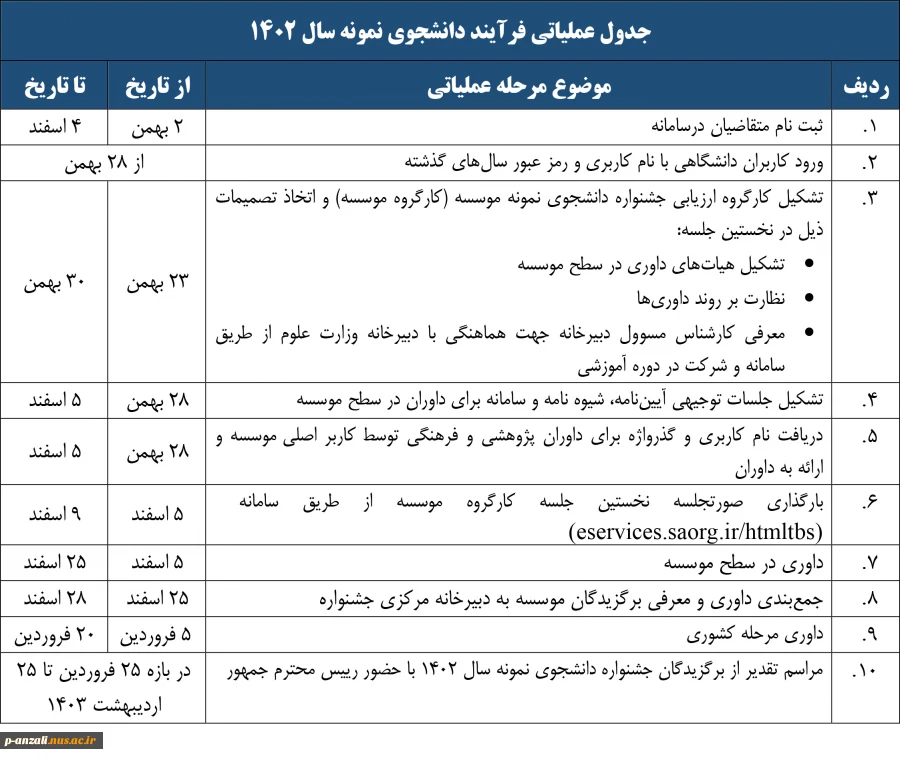 جدول عملیاتی فرآیند دانشجوی نمونه سال ۱۴۰۲

| ردیف | موضوع مرحله عملیاتی | از تاریخ | تا تاریخ |
|---|---|---|---|
| ۱. | ثبت نام متقاضیان درسامانه | ۲ بهمن | ۴ اسفند |
| ۲. | ورود کاربران دانشگاهی با نام کاربری و رمز عبور سال‌های گذشته | از ۲۸ بهمن | |
| ۳. | تشکیل کارگروه ارزیابی جشنواره دانشجوی نمونه موسسه (کارگروه موسسه) و اتخاذ تصمیمات ذیل در نخستین جلسه: • تشکیل هیات‌های داوری در سطح موسسه • نظارت بر روند داوری‌ها • معرفی کارشناس مسوول دبیرخانه جهت هماهنگی با دبیرخانه وزارت علوم از طریق سامانه و شرکت در دوره آموزشی | ۲۳ بهمن | ۳۰ بهمن |
| ۴. | تشکیل جلسات توجیهی آیین‌نامه، شیوه نامه و سامانه برای داوران در سطح موسسه | ۲۸ بهمن | ۵ اسفند |
| ۵. | دریافت نام کاربری و گذرواژه برای داوران پژوهشی و فرهنگی توسط کاربر اصلی موسسه و ارائه به داوران | ۲۸ بهمن | ۵ اسفند |
| ۶. | بارگذاری صورتجلسه نخستین جلسه کارگروه موسسه از طریق سامانه (eservices.saorg.ir/htmltbs) | ۵ اسفند | ۹ اسفند |
| ۷. | داوری در سطح موسسه | ۵ اسفند | ۲۵ اسفند |
| ۸. | جمع‌بندی داوری و معرفی برگزیدگان موسسه به دبیرخانه مرکزی جشنواره | ۲۵ اسفند | ۲۸ اسفند |
| ۹. | داوری مرحله کشوری | ۵ فروردین | ۲۰ فروردین |
| ۱۰. | مراسم تقدیر از برگزیدگان جشنواره دانشجوی نمونه سال ۱۴۰۲ با حضور رییس محترم جمهور | در بازه ۲۵ فروردین تا ۲۵ اردیبهشت ۱۴۰۳ | |

p-anzali.nus.ac.ir